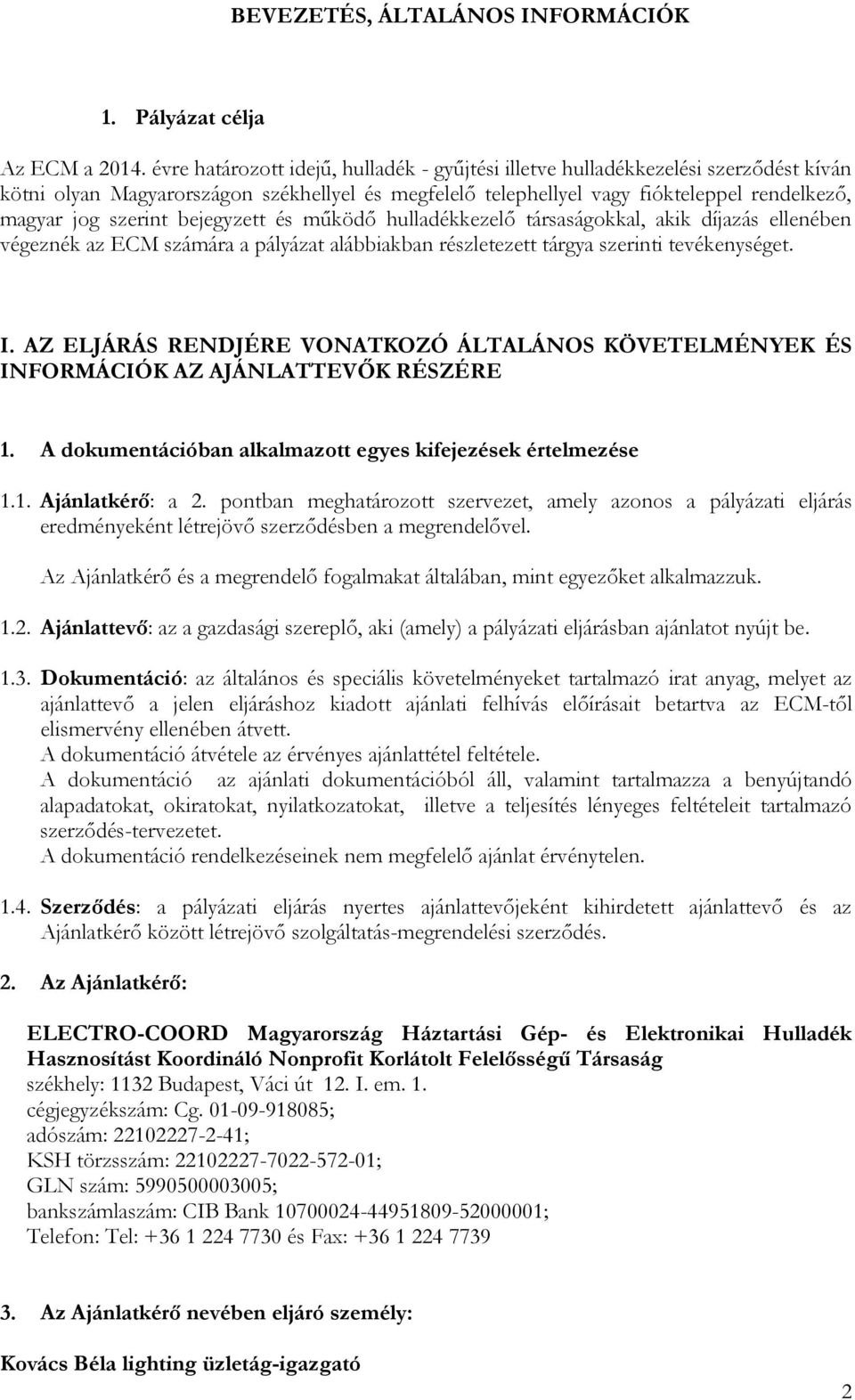 BEVEZETÉS, ÁLTALÁNOS INFORMÁCIÓK

1. Pályázat célja

Az ECM a 2014. évre határozott idejű, hulladék - gyűjtési illetve hulladékkezelési szerződést kíván kötni olyan Magyarországon székhellyel és megfelelő telephellyel vagy fiókteleppel rendelkező, magyar jog szerint bejegyzett és működő hulladékkezelő társaságokkal, akik díjazás ellenében végeznék az ECM számára a pályázat alábbiakban részletezett tárgya szerinti tevékenységet.

I. AZ ELJÁRÁS RENDJÉRE VONATKOZÓ ÁLTALÁNOS KÖVETELMÉNYEK ÉS INFORMÁCIÓK AZ AJÁNLATTEVŐK RÉSZÉRE

1. A dokumentációban alkalmazott egyes kifejezések értelmezése

1.1. Ajánlatkérő: a 2. pontban meghatározott szervezet, amely azonos a pályázati eljárás eredményeként létrejövő szerződésben a megrendelővel.

Az Ajánlatkérő és a megrendelő fogalmakat általában, mint egyezőket alkalmazzuk.

1.2. Ajánlattevő: az a gazdasági szereplő, aki (amely) a pályázati eljárásban ajánlatot nyújt be.

1.3. Dokumentáció: az általános és speciális követelményeket tartalmazó irat anyag, melyet az ajánlattevő a jelen eljáráshoz kiadott ajánlati felhívás előírásait betartva az ECM-től elismervény ellenében átvett.
A dokumentáció átvétele az érvényes ajánlattétel feltétele.
A dokumentáció az ajánlati dokumentációból áll, valamint tartalmazza a benyújtandó alapadatokat, okiratokat, nyilatkozatokat, illetve a teljesítés lényeges feltételeit tartalmazó szerződés-tervezetet.
A dokumentáció rendelkezéseinek nem megfelelő ajánlat érvénytelen.

1.4. Szerződés: a pályázati eljárás nyertes ajánlattevőjeként kihirdetett ajánlattevő és az Ajánlatkérő között létrejövő szolgáltatás-megrendelési szerződés.

2. Az Ajánlatkérő:

ELECTRO-COORD Magyarország Háztartási Gép- és Elektronikai Hulladék Hasznosítást Koordináló Nonprofit Korlátolt Felelősségű Társaság
székhely: 1132 Budapest, Váci út 12. I. em. 1.
cégjegyzékszám: Cg. 01-09-918085;
adószám: 22102227-2-41;
KSH törzsszám: 22102227-7022-572-01;
GLN szám: 5990500003005;
bankszámlaszám: CIB Bank 10700024-44951809-52000001;
Telefon: Tel: +36 1 224 7730 és Fax: +36 1 224 7739

3. Az Ajánlatkérő nevében eljáró személy:

Kovács Béla lighting üzletág-igazgató

2